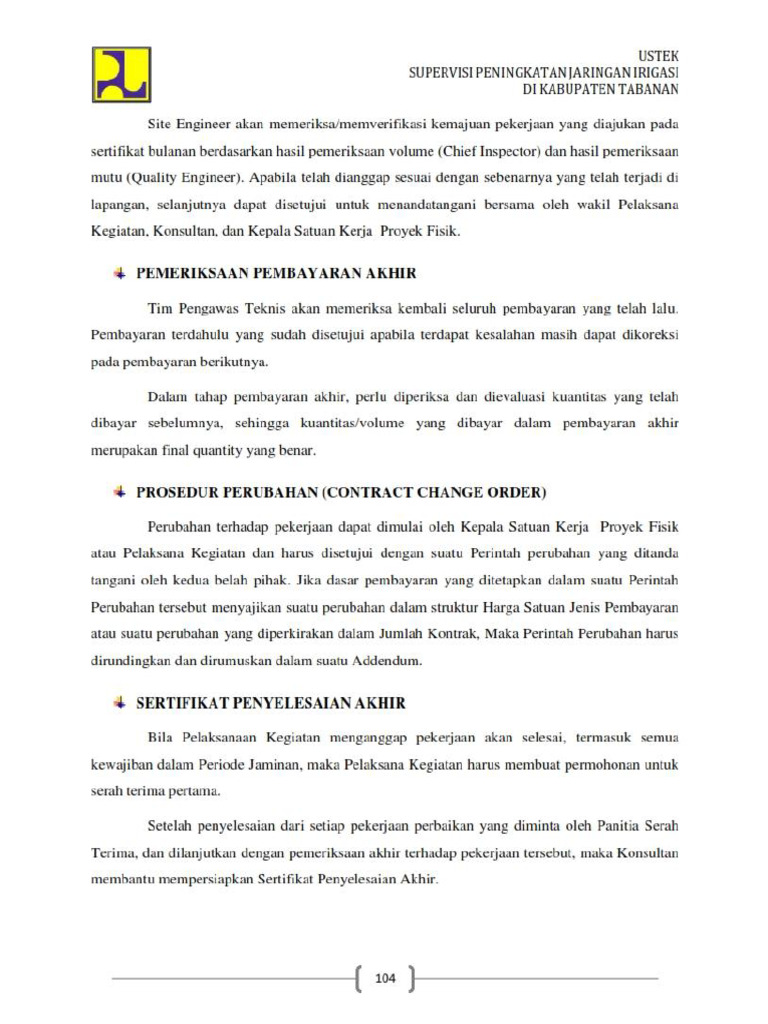 USTEK
SUPERVISI PENINGKATAN JARINGAN IRIGASI
DI KABUPATEN TABANAN

Site Engineer akan memeriksa/memverifikasi kemajuan pekerjaan yang diajukan pada sertifikat bulanan berdasarkan hasil pemeriksaan volume (Chief Inspector) dan hasil pemeriksaan mutu (Quality Engineer). Apabila telah dianggap sesuai dengan sebenarnya yang telah terjadi di lapangan, selanjutnya dapat disetujui untuk menandatangani bersama oleh wakil Pelaksana Kegiatan, Konsultan, dan Kepala Satuan Kerja Proyek Fisik.

PEMERIKSAAN PEMBAYARAN AKHIR

Tim Pengawas Teknis akan memeriksa kembali seluruh pembayaran yang telah lalu. Pembayaran terdahulu yang sudah disetujui apabila terdapat kesalahan masih dapat dikoreksi pada pembayaran berikutnya.

Dalam tahap pembayaran akhir, perlu diperiksa dan dievaluasi kuantitas yang telah dibayar sebelumnya, sehingga kuantitas/volume yang dibayar dalam pembayaran akhir merupakan final quantity yang benar.

PROSEDUR PERUBAHAN (CONTRACT CHANGE ORDER)

Perubahan terhadap pekerjaan dapat dimulai oleh Kepala Satuan Kerja Proyek Fisik atau Pelaksana Kegiatan dan harus disetujui dengan suatu Perintah perubahan yang ditanda tangani oleh kedua belah pihak. Jika dasar pembayaran yang ditetapkan dalam suatu Perintah Perubahan tersebut menyajikan suatu perubahan dalam struktur Harga Satuan Jenis Pembayaran atau suatu perubahan yang diperkirakan dalam Jumlah Kontrak, Maka Perintah Perubahan harus dirundingkan dan dirumuskan dalam suatu Addendum.

SERTIFIKAT PENYELESAIAN AKHIR

Bila Pelaksanaan Kegiatan menganggap pekerjaan akan selesai, termasuk semua kewajiban dalam Periode Jaminan, maka Pelaksana Kegiatan harus membuat permohonan untuk serah terima pertama.

Setelah penyelesaian dari setiap pekerjaan perbaikan yang diminta oleh Panitia Serah Terima, dan dilanjutkan dengan pemeriksaan akhir terhadap pekerjaan tersebut, maka Konsultan membantu mempersiapkan Sertifikat Penyelesaian Akhir.

104